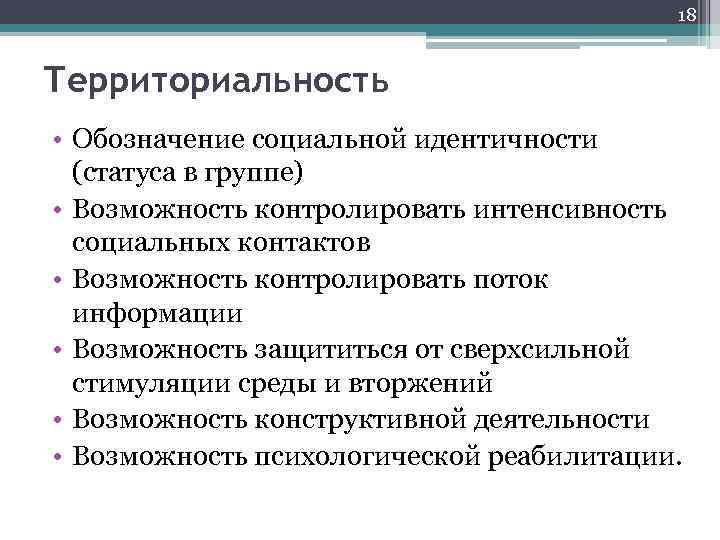 18

Территориальность

• Обозначение социальной идентичности (статуса в группе)
• Возможность контролировать интенсивность социальных контактов
• Возможность контролировать поток информации
• Возможность защититься от сверхсильной стимуляции среды и вторжений
• Возможность конструктивной деятельности
• Возможность психологической реабилитации.